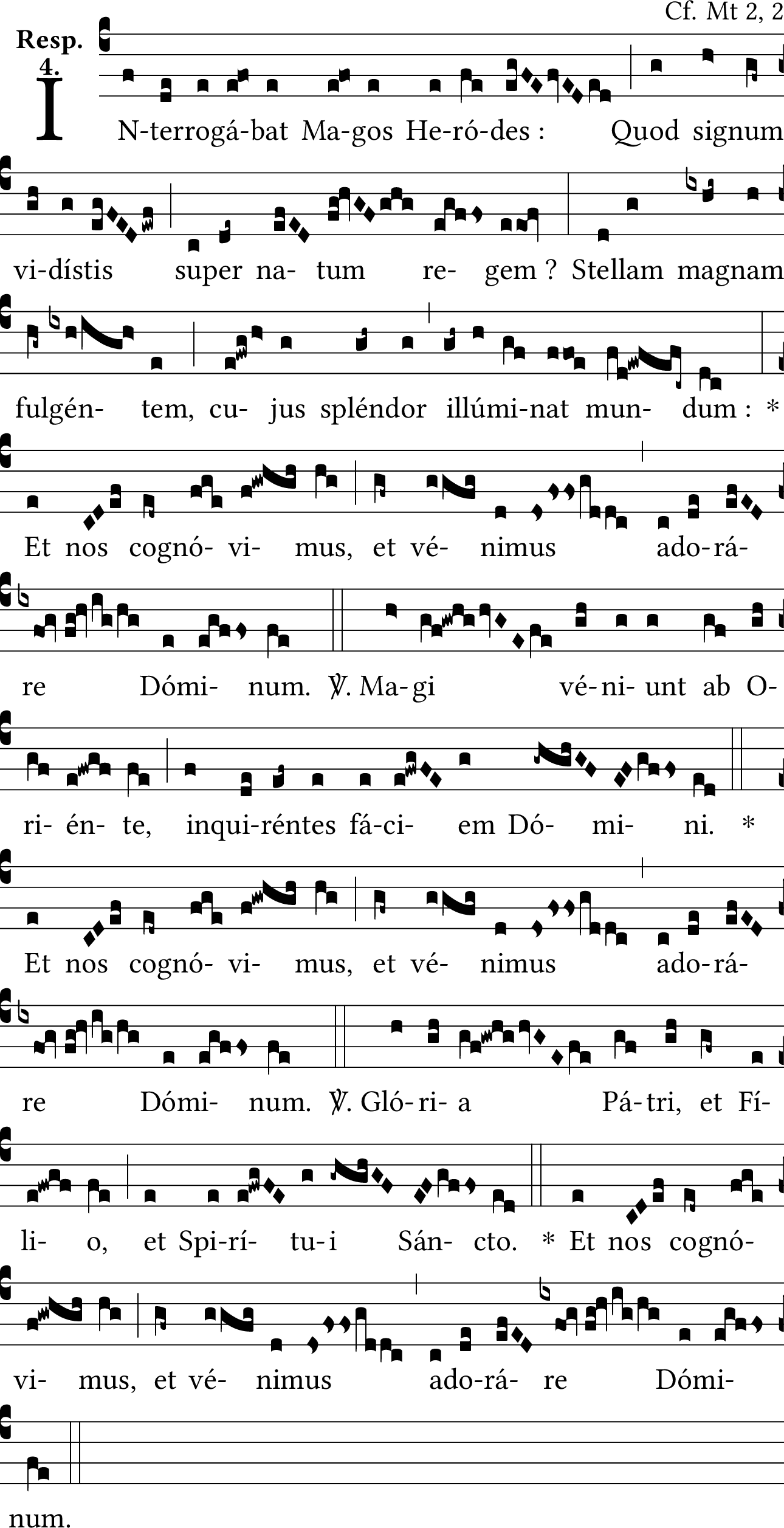 Cf. Mt 2, 2

Resp. 4.

IN-terrogá-bat Ma-gos He-ró-des : Quod signum vi-dístis super na- tum re- gem ? Stellam magnam fulgén- tem, cu- jus spléndor illúmi-nat mun- dum : * Et nos cognó- vi- mus, et vé- nimus ado-rá- re Dómi- num. ℣. Ma-gi vé-ni- unt ab O- ri- én- te, inqui-réntes fá-ci- em Dó- mi- ni. * Et nos cognó- vi- mus, et vé- nimus ado-rá- re Dómi- num. ℣. Gló-ri- a Pá-tri, et Fí- li- o, et Spi-rí- tu-i Sán- cto. * Et nos cognó- vi- mus, et vé- nimus ado-rá- re Dómi- num.